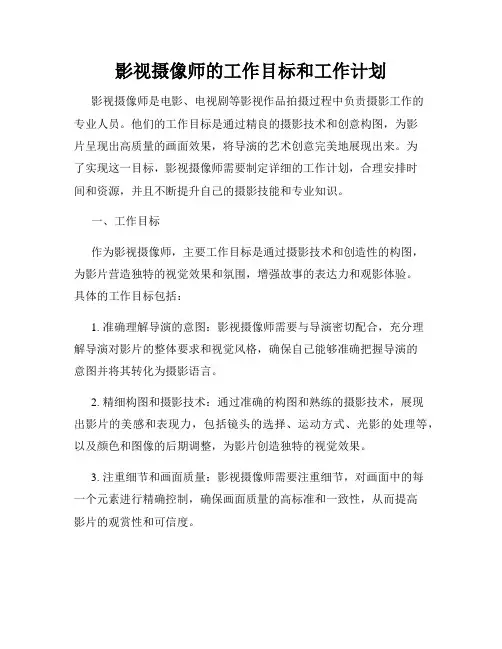 影视摄像师的工作目标和工作计划

影视摄像师是电影、电视剧等影视作品拍摄过程中负责摄影工作的专业人员。他们的工作目标是通过精良的摄影技术和创意构图，为影片呈现出高质量的画面效果，将导演的艺术创意完美地展现出来。为了实现这一目标，影视摄像师需要制定详细的工作计划，合理安排时间和资源，并且不断提升自己的摄影技能和专业知识。

一、工作目标

作为影视摄像师，主要工作目标是通过摄影技术和创造性的构图，为影片营造独特的视觉效果和氛围，增强故事的表达力和观影体验。具体的工作目标包括：

1. 准确理解导演的意图：影视摄像师需要与导演密切配合，充分理解导演对影片的整体要求和视觉风格，确保自己能够准确把握导演的意图并将其转化为摄影语言。

2. 精细构图和摄影技术：通过准确的构图和熟练的摄影技术，展现出影片的美感和表现力，包括镜头的选择、运动方式、光影的处理等，以及颜色和图像的后期调整，为影片创造独特的视觉效果。

3. 注重细节和画面质量：影视摄像师需要注重细节，对画面中的每一个元素进行精确控制，确保画面质量的高标准和一致性，从而提高影片的观赏性和可信度。